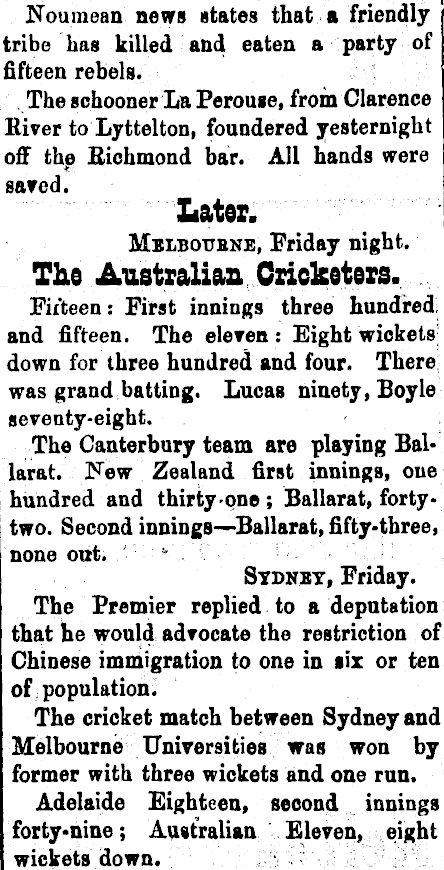 Noumean news states that a friendly tribe has killed and eaten a party of fifteen rebels.

The schooner La Perouse, from Clarence River to Lyttelton, foundered yesternight off the Richmond bar. All hands were saved.

Later.

MELBOURNE, Friday night.

The Australian Cricketers.

Fifteen: First innings three hundred and fifteen. The eleven: Eight wickets down for three hundred and four. There was grand batting. Lucas ninety, Boyle seventy-eight.

The Canterbury team are playing Ballarat. New Zealand first innings, one hundred and thirty-one; Ballarat, forty-two. Second innings—Ballarat, fifty-three, none out.

SYDNEY, Friday.

The Premier replied to a deputation that he would advocate the restriction of Chinese immigration to one in six or ten of population.

The cricket match between Sydney and Melbourne Universities was won by former with three wickets and one run.

Adelaide Eighteen, second innings forty-nine; Australian Eleven, eight wickets down.